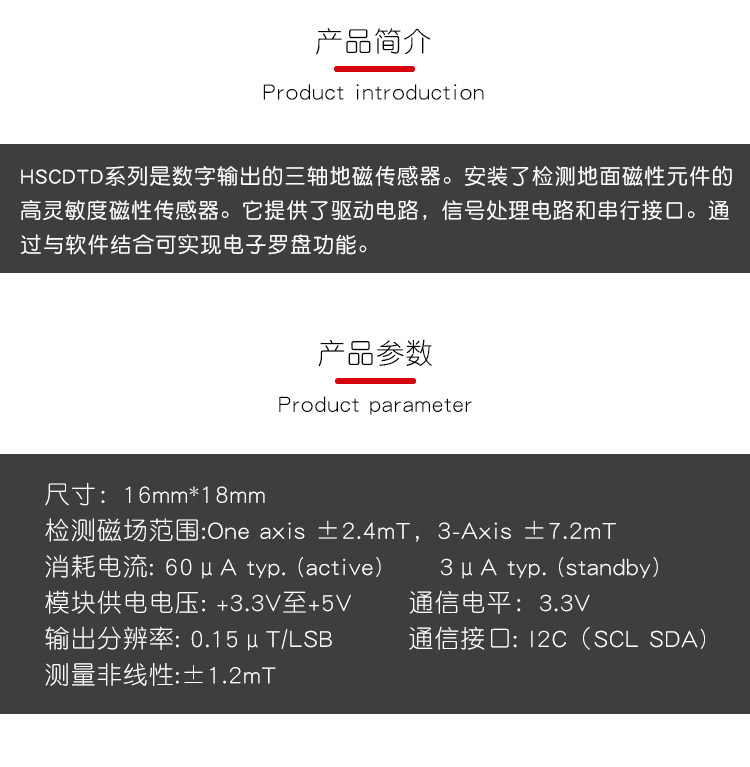 产品简介

Product introduction

HSCDTD系列是数字输出的三轴地磁传感器。安装了检测地面磁性元件的高灵敏度磁性传感器。它提供了驱动电路，信号处理电路和串行接口。通过与软件结合可实现电子罗盘功能。

产品参数

Product parameter

尺寸：16mm*18mm
检测磁场范围:One axis ±2.4mT，3-Axis ±7.2mT
消耗电流: 60 µ A typ. (active)  3 µ A typ. (standby)
模块供电电压: +3.3V至+5V  通信电平：3.3V
输出分辨率: 0.15 µ T/LSB  通信接口: I2C（SCL SDA）
测量非线性:±1.2mT